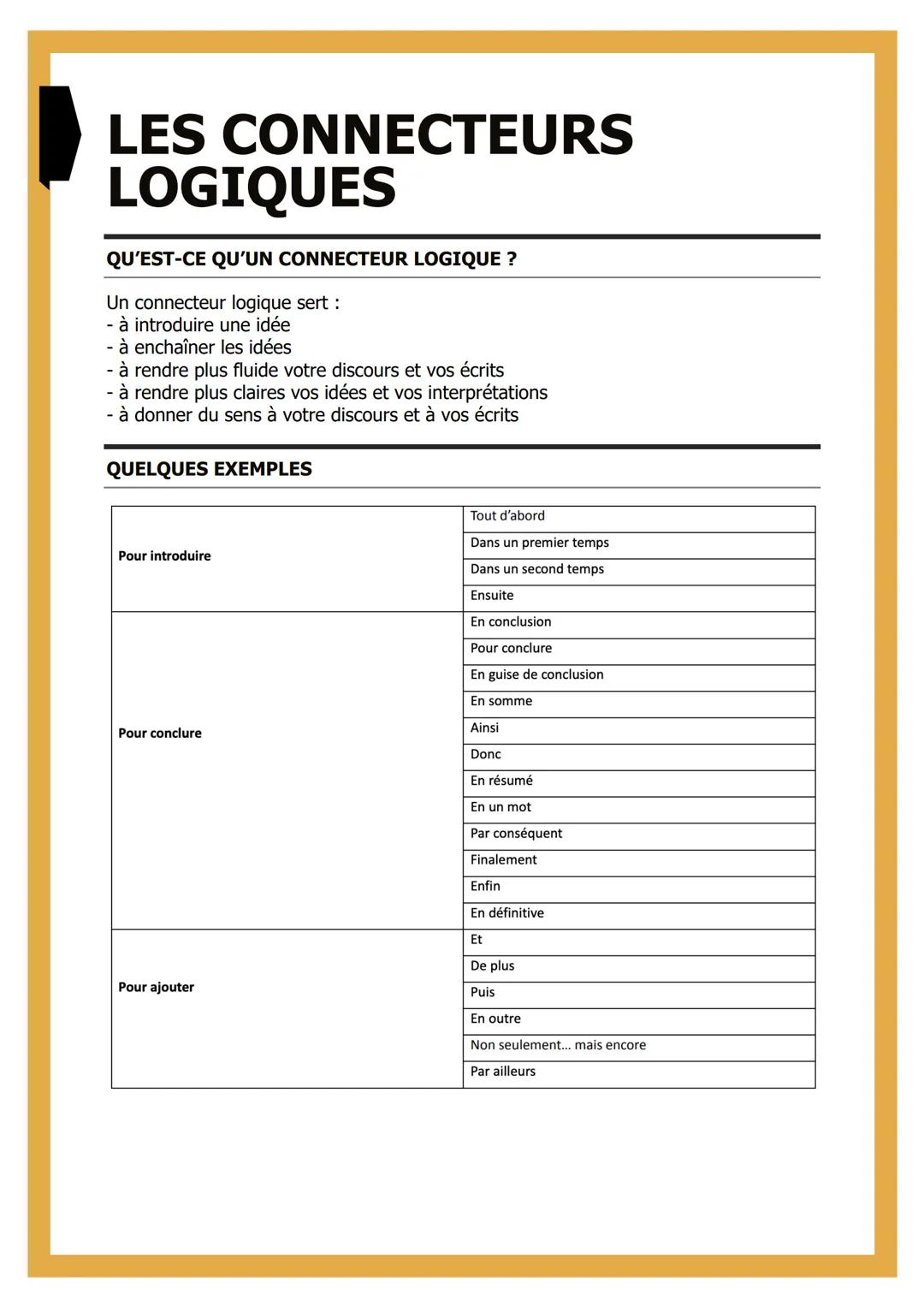 LES CONNECTEURS LOGIQUES

QU'EST-CE QU'UN CONNECTEUR LOGIQUE ?

Un connecteur logique sert :
- à introduire une idée
- à enchaîner les idées
- à rendre plus fluide votre discours et vos écrits
- à rendre plus claires vos idées et vos interprétations
- à donner du sens à votre discours et à vos écrits

QUELQUES EXEMPLES

| | |
|---|---|
| Pour introduire | Tout d'abord |
| | Dans un premier temps |
| | Dans un second temps |
| | Ensuite |
| Pour conclure | En conclusion |
| | Pour conclure |
| | En guise de conclusion |
| | En somme |
| | Ainsi |
| | Donc |
| | En résumé |
| | En un mot |
| | Par conséquent |
| | Finalement |
| | Enfin |
| | En définitive |
| Pour ajouter | Et |
| | De plus |
| | Puis |
| | En outre |
| | Non seulement... mais encore |
| | Par ailleurs |